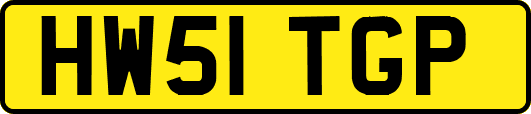 HW51 TGP